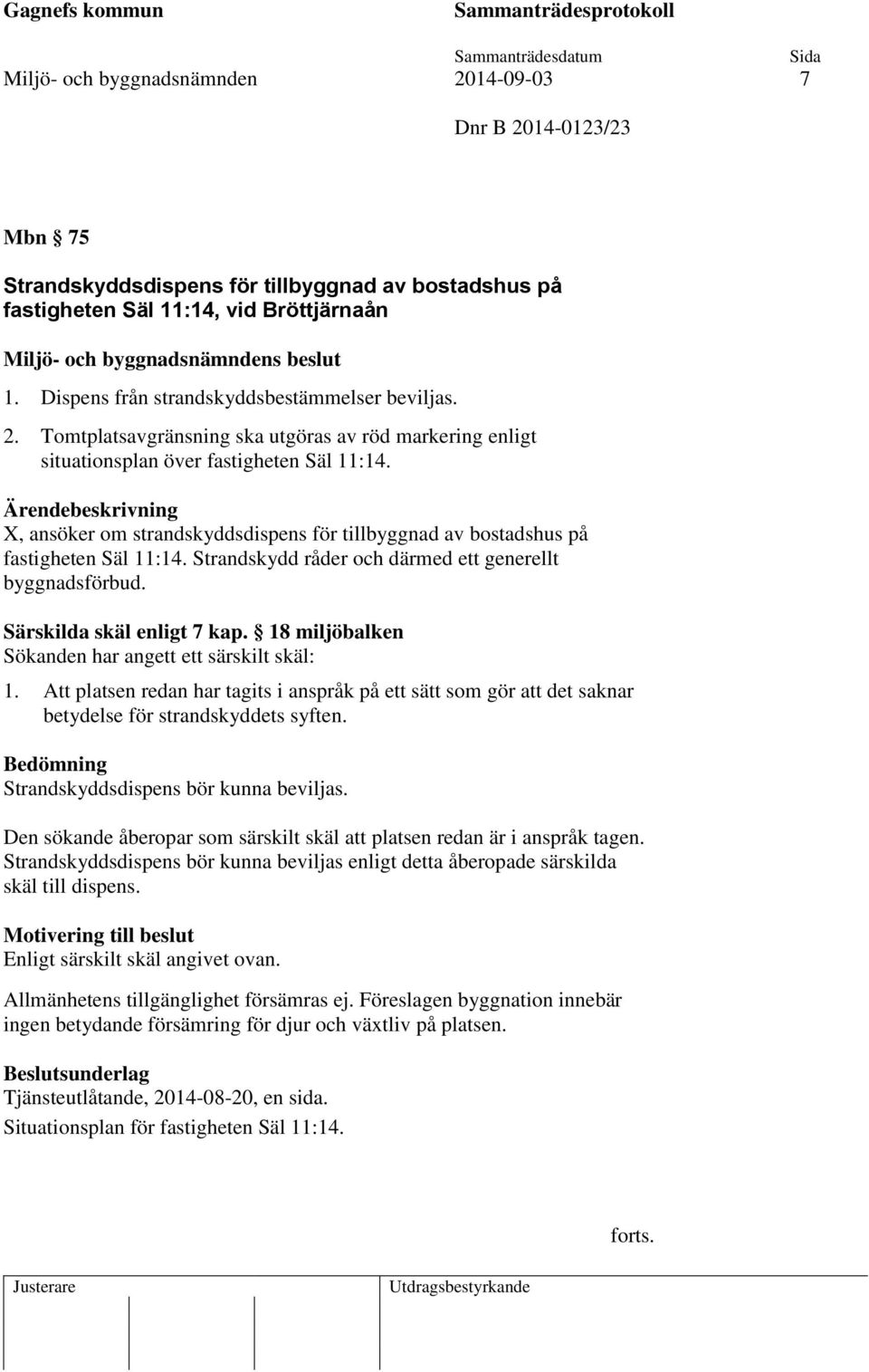 Gagnefs kommun

Sammanträdesprotokoll

Sammanträdesdatum 	Sida

Miljö- och byggnadsnämnden 2014-09-03 7

Dnr B 2014-0123/23

Mbn 75

Strandskyddsdispens för tillbyggnad av bostadshus på fastigheten Säl 11:14, vid Bröttjärnaån

Miljö- och byggnadsnämndens beslut

1. Dispens från strandskyddsbestämmelser beviljas.

2. Tomtplatsavgränsning ska utgöras av röd markering enligt situationsplan över fastigheten Säl 11:14.

Ärendebeskrivning
X, ansöker om strandskyddsdispens för tillbyggnad av bostadshus på fastigheten Säl 11:14. Strandskydd råder och därmed ett generellt byggnadsförbud.

Särskilda skäl enligt 7 kap. 18 miljöbalken
Sökanden har angett ett särskilt skäl:

1. Att platsen redan har tagits i anspråk på ett sätt som gör att det saknar betydelse för strandskyddets syften.

Bedömning
Strandskyddsdispens bör kunna beviljas.

Den sökande åberopar som särskilt skäl att platsen redan är i anspråk tagen. Strandskyddsdispens bör kunna beviljas enligt detta åberopade särskilda skäl till dispens.

Motivering till beslut
Enligt särskilt skäl angivet ovan.

Allmänhetens tillgänglighet försämras ej. Föreslagen byggnation innebär ingen betydande försämring för djur och växtliv på platsen.

Beslutsunderlag
Tjänsteutlåtande, 2014-08-20, en sida.
Situationsplan för fastigheten Säl 11:14.

forts.

Justerare

Utdragsbestyrkande